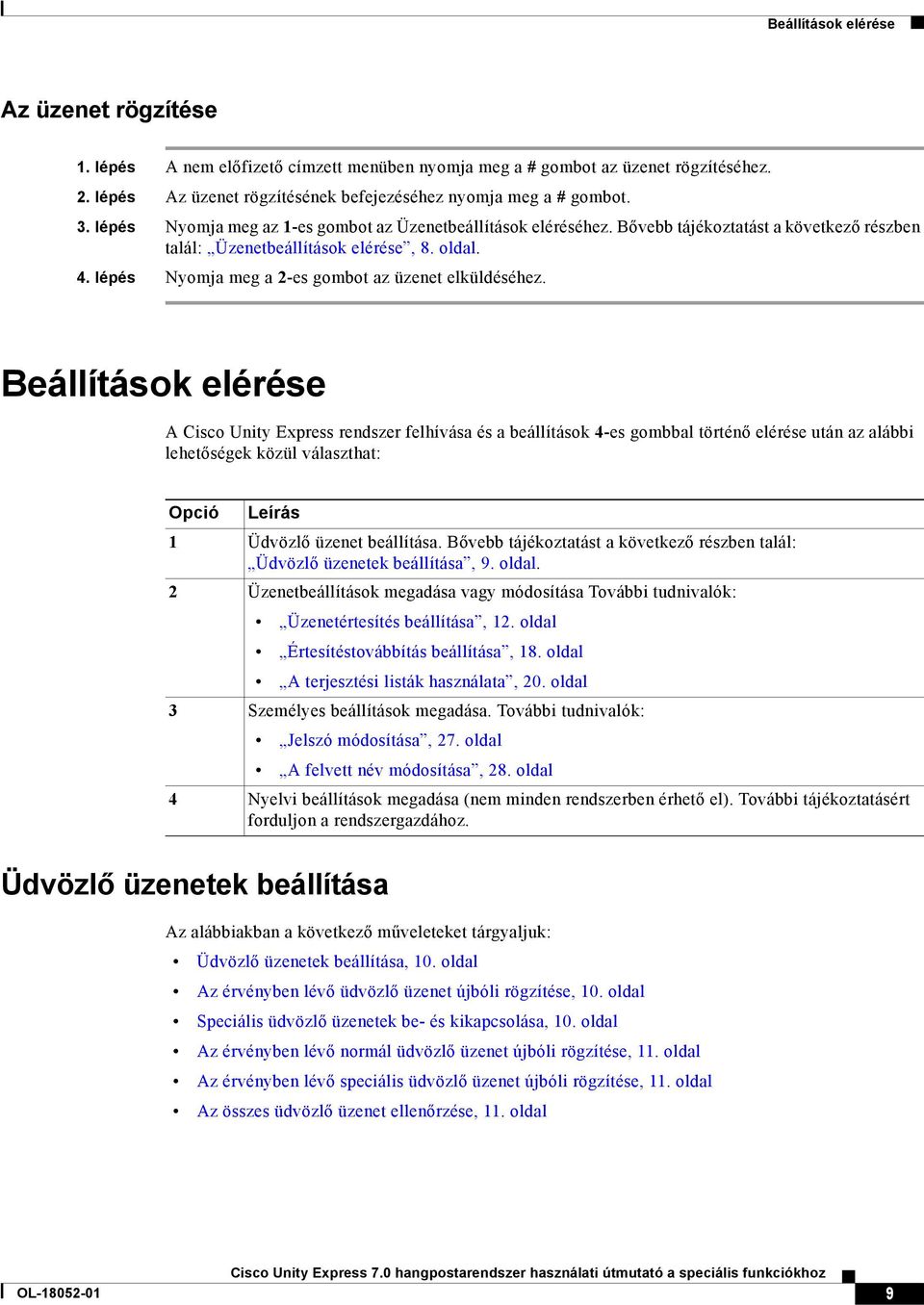 Beállítások elérése

Az üzenet rögzítése

1. lépés A nem előfizető címzett menüben nyomja meg a # gombot az üzenet rögzítéséhez.

2. lépés Az üzenet rögzítésének befejezéséhez nyomja meg a # gombot.

3. lépés Nyomja meg az 1-es gombot az Üzenetbeállítások eléréséhez. Bővebb tájékoztatást a következő részben talál: „Üzenetbeállítások elérése”, 8. oldal.

4. lépés Nyomja meg a 2-es gombot az üzenet elküldéséhez.

Beállítások elérése

A Cisco Unity Express rendszer felhívása és a beállítások 4-es gombbal történő elérése után az alábbi lehetőségek közül választhat:

| Opció | Leírás |
|---|---|
| 1 | Üdvözlő üzenet beállítása. Bővebb tájékoztatást a következő részben talál: „Üdvözlő üzenetek beállítása”, 9. oldal. |
| 2 | Üzenetbeállítások megadása vagy módosítása További tudnivalók: • „Üzenetértesítés beállítása”, 12. oldal • „Értesítéstovábbítás beállítása”, 18. oldal • „A terjesztési listák használata”, 20. oldal |
| 3 | Személyes beállítások megadása. További tudnivalók: • „Jelszó módosítása”, 27. oldal • „A felvett név módosítása”, 28. oldal |
| 4 | Nyelvi beállítások megadása (nem minden rendszerben érhető el). További tájékoztatásért forduljon a rendszergazdához. |

Üdvözlő üzenetek beállítása

Az alábbiakban a következő műveleteket tárgyaljuk:

• Üdvözlő üzenetek beállítása, 10. oldal
• Az érvényben lévő üdvözlő üzenet újbóli rögzítése, 10. oldal
• Speciális üdvözlő üzenetek be- és kikapcsolása, 10. oldal
• Az érvényben lévő normál üdvözlő üzenet újbóli rögzítése, 11. oldal
• Az érvényben lévő speciális üdvözlő üzenet újbóli rögzítése, 11. oldal
• Az összes üdvözlő üzenet ellenőrzése, 11. oldal

Cisco Unity Express 7.0 hangpostarendszer használati útmutató a speciális funkciókhoz

OL-18052-01

9